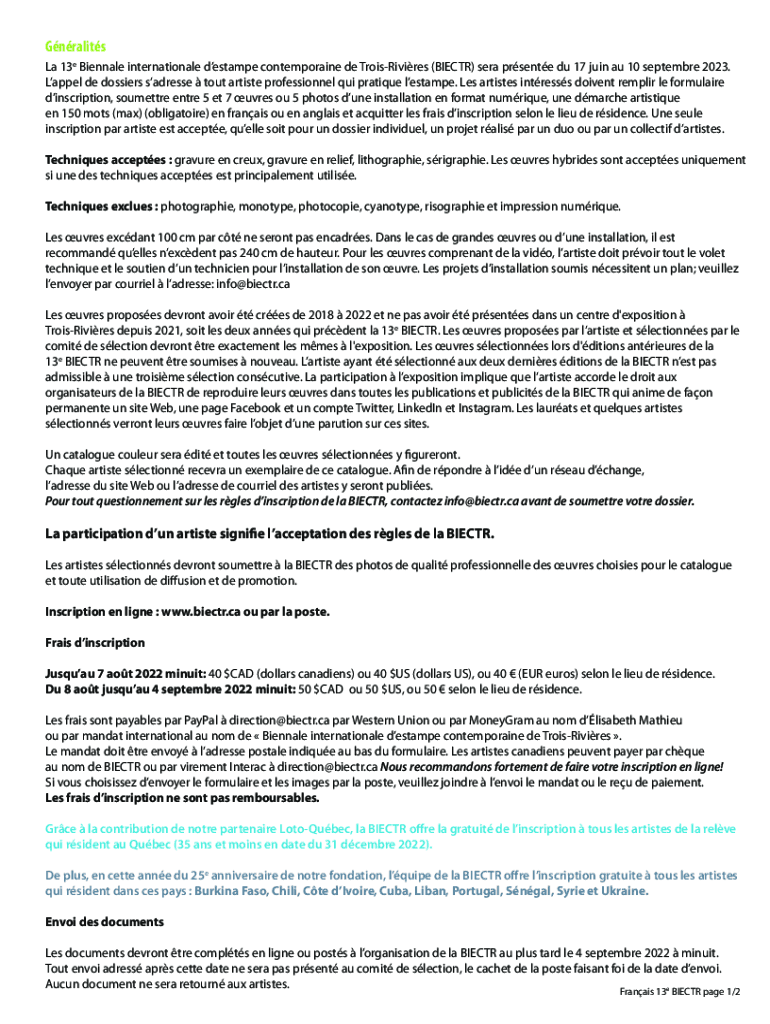 Généralités
La 13e Biennale internationale d'estampe contemporaine de Trois-Rivières (BIECTR) sera présentée du 17 juin au 10 septembre 2023. L'appel de dossiers s'adresse à tout artiste professionnel qui pratique l'estampe. Les artistes intéressés doivent remplir le formulaire d'inscription, soumettre entre 5 et 7 œuvres ou 5 photos d'une installation en format numérique, une démarche artistique en 150 mots (max) (obligatoire) en français ou en anglais et acquitter les frais d'inscription selon le lieu de résidence. Une seule inscription par artiste est acceptée, qu'elle soit pour un dossier individuel, un projet réalisé par un duo ou par un collectif d'artistes.

Techniques acceptées : gravure en creux, gravure en relief, lithographie, sérigraphie. Les œuvres hybrides sont acceptées uniquement si une des techniques acceptées est principalement utilisée.

Techniques exclues : photographie, monotype, photocopie, cyanotype, risographie et impression numérique.

Les œuvres excédant 100 cm par côté ne seront pas encadrées. Dans le cas de grandes œuvres ou d'une installation, il est recommandé qu'elles n'excèdent pas 240 cm de hauteur. Pour les œuvres comprenant de la vidéo, l'artiste doit prévoir tout le volet technique et le soutien d'un technicien pour l'installation de son œuvre. Les projets d'installation soumis nécessitent un plan; veuillez l'envoyer par courriel à l'adresse: info@biectr.ca

Les œuvres proposées devront avoir été créées de 2018 à 2022 et ne pas avoir été présentées dans un centre d'exposition à Trois-Rivières depuis 2021, soit les deux années qui précèdent la 13e BIECTR. Les œuvres proposées par l'artiste et sélectionnées par le comité de sélection devront être exactement les mêmes à l'exposition. Les œuvres sélectionnées lors d'éditions antérieures de la 13e BIECTR ne peuvent être soumises à nouveau. L'artiste ayant été sélectionné aux deux dernières éditions de la BIECTR n'est pas admissible à une troisième sélection consécutive. La participation à l'exposition implique que l'artiste accorde le droit aux organisateurs de la BIECTR de reproduire leurs œuvres dans toutes les publications et publicités de la BIECTR qui anime de façon permanente un site Web, une page Facebook et un compte Twitter, LinkedIn et Instagram. Les lauréats et quelques artistes sélectionnés verront leurs œuvres faire l'objet d'une parution sur ces sites.

Un catalogue couleur sera édité et toutes les œuvres sélectionnées y figureront.
Chaque artiste sélectionné recevra un exemplaire de ce catalogue. Afin de répondre à l'idée d'un réseau d'échange, l'adresse du site Web ou l'adresse de courriel des artistes y seront publiées.
Pour tout questionnement sur les règles d'inscription de la BIECTR, contactez info@biectr.ca avant de soumettre votre dossier.

La participation d'un artiste signifie l'acceptation des règles de la BIECTR.

Les artistes sélectionnés devront soumettre à la BIECTR des photos de qualité professionnelle des œuvres choisies pour le catalogue et toute utilisation de diffusion et de promotion.

Inscription en ligne : www.biectr.ca ou par la poste.

Frais d'inscription

Jusqu'au 7 août 2022 minuit: 40 $CAD (dollars canadiens) ou 40 $US (dollars US), ou 40 € (EUR euros) selon le lieu de résidence.
Du 8 août jusqu'au 4 septembre 2022 minuit: 50 $CAD ou 50 $US, ou 50 € selon le lieu de résidence.

Les frais sont payables par PayPal à direction@biectr.ca par Western Union ou par MoneyGram au nom d'Élisabeth Mathieu ou par mandat international au nom de « Biennale internationale d'estampe contemporaine de Trois-Rivières ».
Le mandat doit être envoyé à l'adresse postale indiquée au bas du formulaire. Les artistes canadiens peuvent payer par chèque au nom de BIECTR ou par virement Interac à direction@biectr.ca Nous recommandons fortement de faire votre inscription en ligne!
Si vous choisissez d'envoyer le formulaire et les images par la poste, veuillez joindre à l'envoi le mandat ou le reçu de paiement.
Les frais d'inscription ne sont pas remboursables.

Grâce à la contribution de notre partenaire Loto-Québec, la BIECTR offre la gratuité de l'inscription à tous les artistes de la relève qui résident au Québec (35 ans et moins en date du 31 décembre 2022).

De plus, en cette année du 25e anniversaire de notre fondation, l'équipe de la BIECTR offre l'inscription gratuite à tous les artistes qui résident dans ces pays : Burkina Faso, Chili, Côte d'Ivoire, Cuba, Liban, Portugal, Sénégal, Syrie et Ukraine.

Envoi des documents

Les documents devront être complétés en ligne ou postés à l'organisation de la BIECTR au plus tard le 4 septembre 2022 à minuit. Tout envoi adressé après cette date ne sera pas présenté au comité de sélection, le cachet de la poste faisant foi de la date d'envoi. Aucun document ne sera retourné aux artistes.

Français 13e BIECTR page 1/2